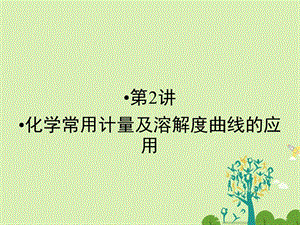 •第2讲

•化学常用计量及溶解度曲线的应用